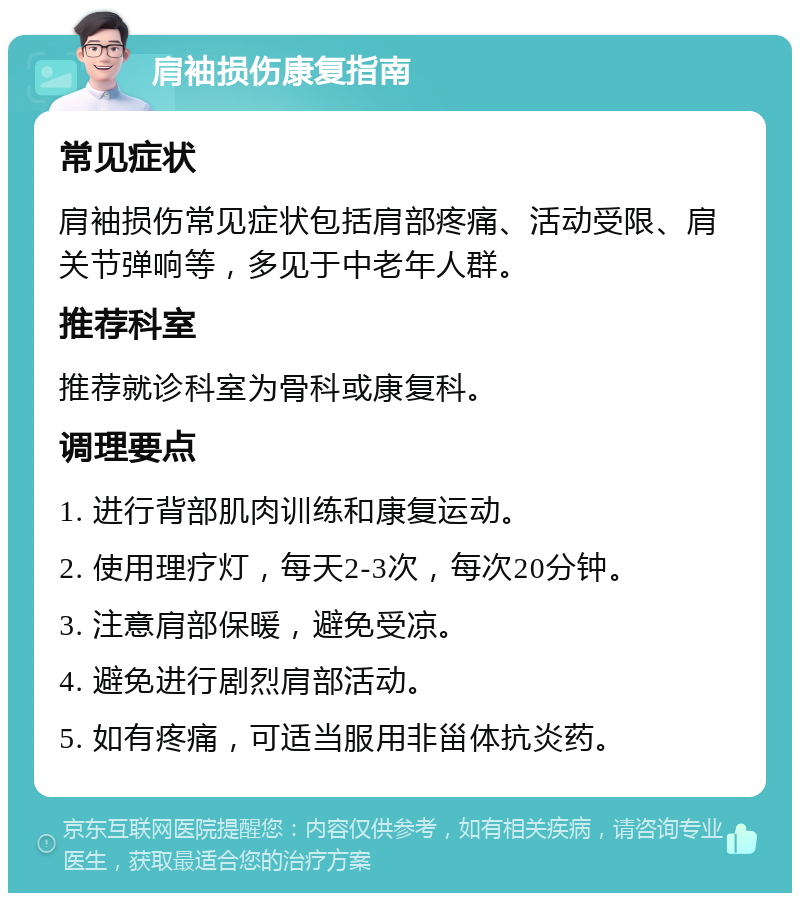 肩袖损伤康复指南

常见症状

肩袖损伤常见症状包括肩部疼痛、活动受限、肩关节弹响等，多见于中老年人群。

推荐科室

推荐就诊科室为骨科或康复科。

调理要点

1. 进行背部肌肉训练和康复运动。

2. 使用理疗灯，每天2-3次，每次20分钟。

3. 注意肩部保暖，避免受凉。

4. 避免进行剧烈肩部活动。

5. 如有疼痛，可适当服用非甾体抗炎药。

京东互联网医院提醒您：内容仅供参考，如有相关疾病，请咨询专业医生，获取最适合您的治疗方案